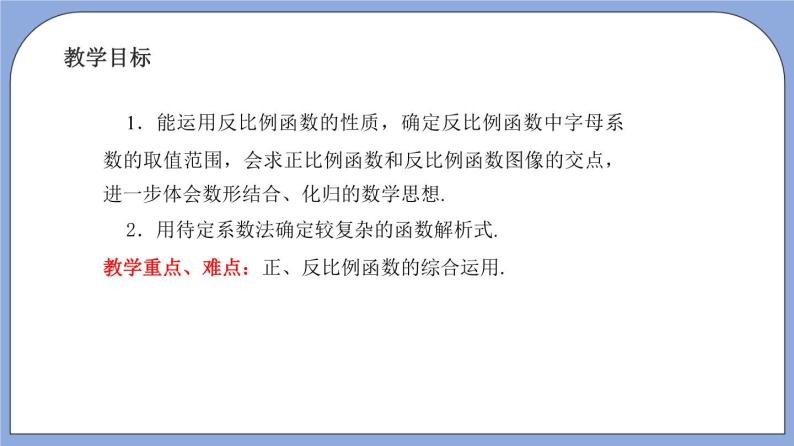 教学目标

1．能运用反比例函数的性质，确定反比例函数中字母系数的取值范围，会求正比例函数和反比例函数图像的交点，进一步体会数形结合、化归的数学思想.

2．用待定系数法确定较复杂的函数解析式.

教学重点、难点：正、反比例函数的综合运用.